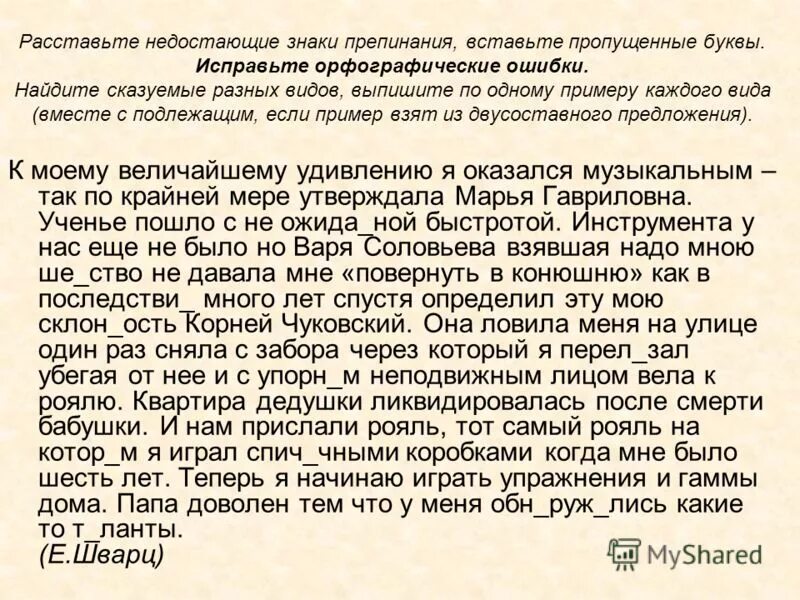 Расставьте недостающие знаки препинания, вставьте пропущенные буквы.
Исправьте орфографические ошибки.
Найдите сказуемые разных видов, выпишите по одному примеру каждого вида (вместе с подлежащим, если пример взят из двусоставного предложения).

К моему величайшему удивлению я оказался музыкальным – так по крайней мере утверждала Марья Гавриловна. Ученье пошло с не ожида_ной быстротой. Инструмента у нас еще не было но Варя Соловьева взявшая надо мною ше_ство не давала мне «повернуть в конюшню» как в последстви_ много лет спустя определил эту мою склон_ость Корней Чуковский. Она ловила меня на улице один раз сняла с забора через который я перел_зал убегая от нее и с упорн_м неподвижным лицом вела к роялю. Квартира дедушки ликвидировалась после смерти бабушки. И нам прислали рояль, тот самый рояль на котор_м я играл спич_чными коробками когда мне было шесть лет. Теперь я начинаю играть упражнения и гаммы дома. Папа доволен тем что у меня обн_руж_лись какие то т_ланты.
(Е.Шварц)

MyShared